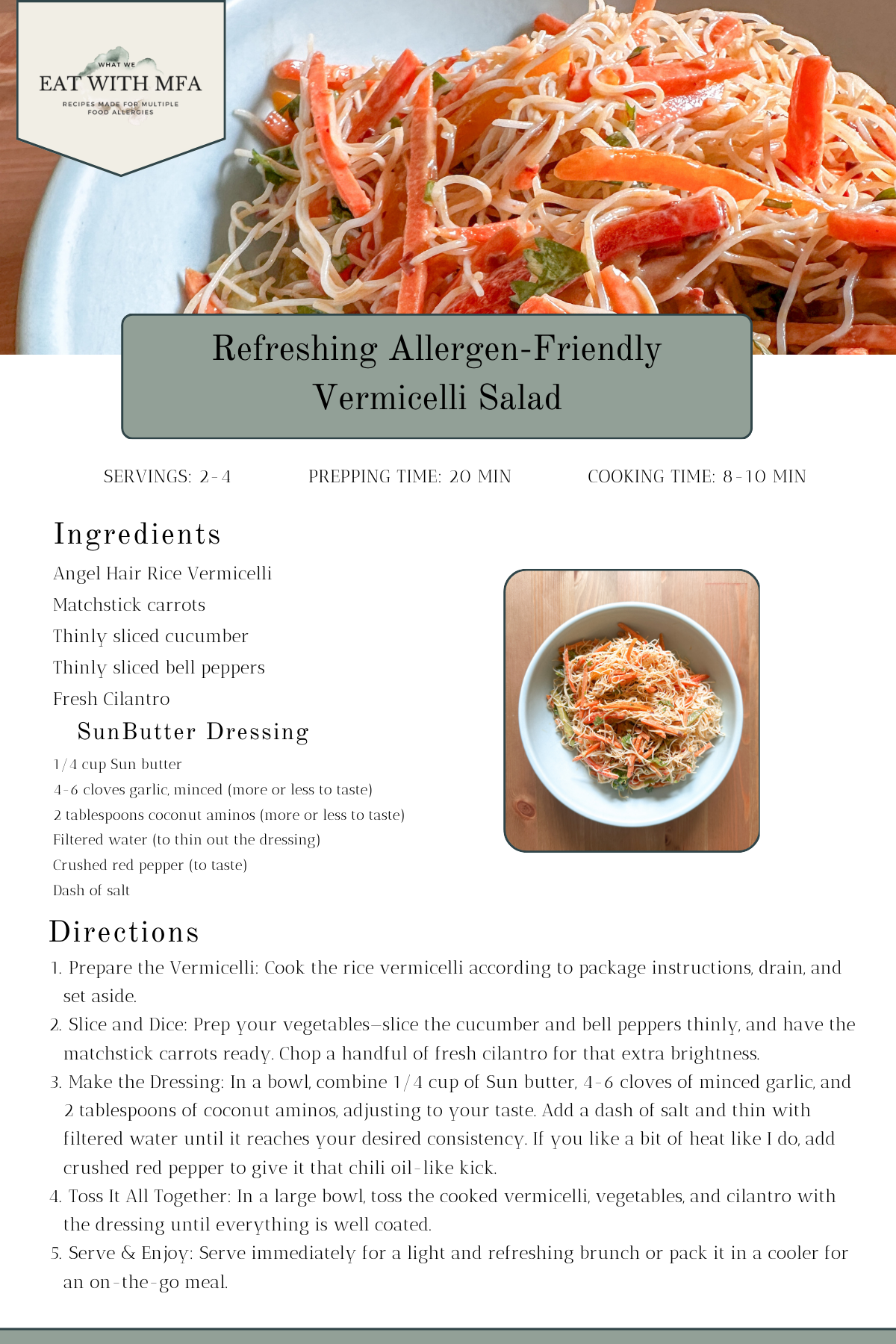 WHAT WE
EAT WITH MFA
RECIPES MADE FOR MULTIPLE FOOD ALLERGIES

Refreshing Allergen-Friendly Vermicelli Salad

SERVINGS: 2-4

PREPPING TIME: 20 MIN

COOKING TIME: 8-10 MIN

Ingredients

Angel Hair Rice Vermicelli
Matchstick carrots
Thinly sliced cucumber
Thinly sliced bell peppers
Fresh Cilantro

SunButter Dressing

1/4 cup Sun butter
4-6 cloves garlic, minced (more or less to taste)
2 tablespoons coconut aminos (more or less to taste)
Filtered water (to thin out the dressing)
Crushed red pepper (to taste)
Dash of salt

Directions

1. Prepare the Vermicelli: Cook the rice vermicelli according to package instructions, drain, and set aside.
2. Slice and Dice: Prep your vegetables—slice the cucumber and bell peppers thinly, and have the matchstick carrots ready. Chop a handful of fresh cilantro for that extra brightness.
3. Make the Dressing: In a bowl, combine 1/4 cup of Sun butter, 4-6 cloves of minced garlic, and 2 tablespoons of coconut aminos, adjusting to your taste. Add a dash of salt and thin with filtered water until it reaches your desired consistency. If you like a bit of heat like I do, add crushed red pepper to give it that chili oil-like kick.
4. Toss It All Together: In a large bowl, toss the cooked vermicelli, vegetables, and cilantro with the dressing until everything is well coated.
5. Serve & Enjoy: Serve immediately for a light and refreshing brunch or pack it in a cooler for an on-the-go meal.